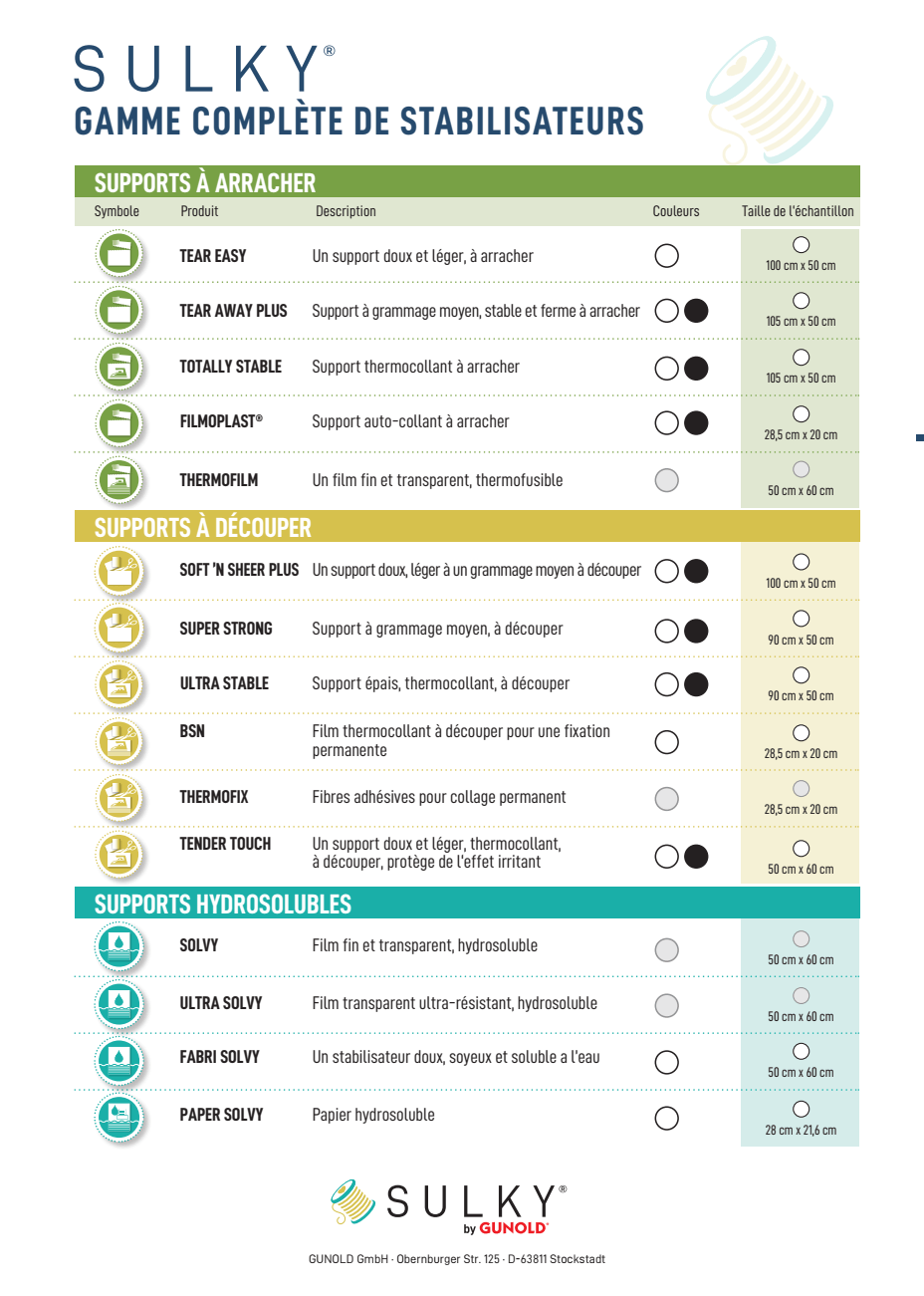 SULKY®
GAMME COMPLÈTE DE STABILISATEURS

SUPPORTS À ARRACHER

| Symbole | Produit | Description | Couleurs | Taille de l'échantillon |
|---|---|---|---|---|
| | TEAR EASY | Un support doux et léger, à arracher | | 100 cm x 50 cm |
| | TEAR AWAY PLUS | Support à grammage moyen, stable et ferme à arracher | | 105 cm x 50 cm |
| | TOTALLY STABLE | Support thermocollant à arracher | | 105 cm x 50 cm |
| | FILMOPLAST® | Support auto-collant à arracher | | 28,5 cm x 20 cm |
| | THERMOFILM | Un film fin et transparent, thermofusible | | 50 cm x 60 cm |

SUPPORTS À DÉCOUPER

| | | | | |
|---|---|---|---|---|
| | SOFT 'N SHEER PLUS | Un support doux, léger à un grammage moyen à découper | | 100 cm x 50 cm |
| | SUPER STRONG | Support à grammage moyen, à découper | | 90 cm x 50 cm |
| | ULTRA STABLE | Support épais, thermocollant, à découper | | 90 cm x 50 cm |
| | BSN | Film thermocollant à découper pour une fixation permanente | | 28,5 cm x 20 cm |
| | THERMOFIX | Fibres adhésives pour collage permanent | | 28,5 cm x 20 cm |
| | TENDER TOUCH | Un support doux et léger, thermocollant, à découper, protège de l'effet irritant | | 50 cm x 60 cm |

SUPPORTS HYDROSOLUBLES

| | | | | |
|---|---|---|---|---|
| | SOLVY | Film fin et transparent, hydrosoluble | | 50 cm x 60 cm |
| | ULTRA SOLVY | Film transparent ultra-résistant, hydrosoluble | | 50 cm x 60 cm |
| | FABRI SOLVY | Un stabilisateur doux, soyeux et soluble a l'eau | | 50 cm x 60 cm |
| | PAPER SOLVY | Papier hydrosoluble | | 28 cm x 21,6 cm |

SULKY®
by GUNOLD

GUNOLD GmbH · Obernburger Str. 125 · D-63811 Stockstadt